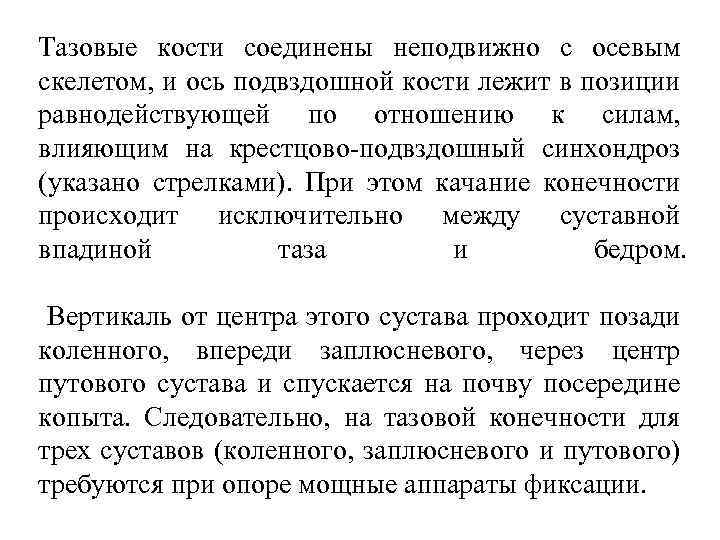 Тазовые кости соединены неподвижно с осевым скелетом, и ось подвздошной кости лежит в позиции равнодействующей по отношению к силам, влияющим на крестцово-подвздошный синхондроз (указано стрелками). При этом качание конечности происходит исключительно между суставной впадиной таза и бедром.

Вертикаль от центра этого сустава проходит позади коленного, впереди заплюсневого, через центр путового сустава и спускается на почву посередине копыта. Следовательно, на тазовой конечности для трех суставов (коленного, заплюсневого и путового) требуются при опоре мощные аппараты фиксации.